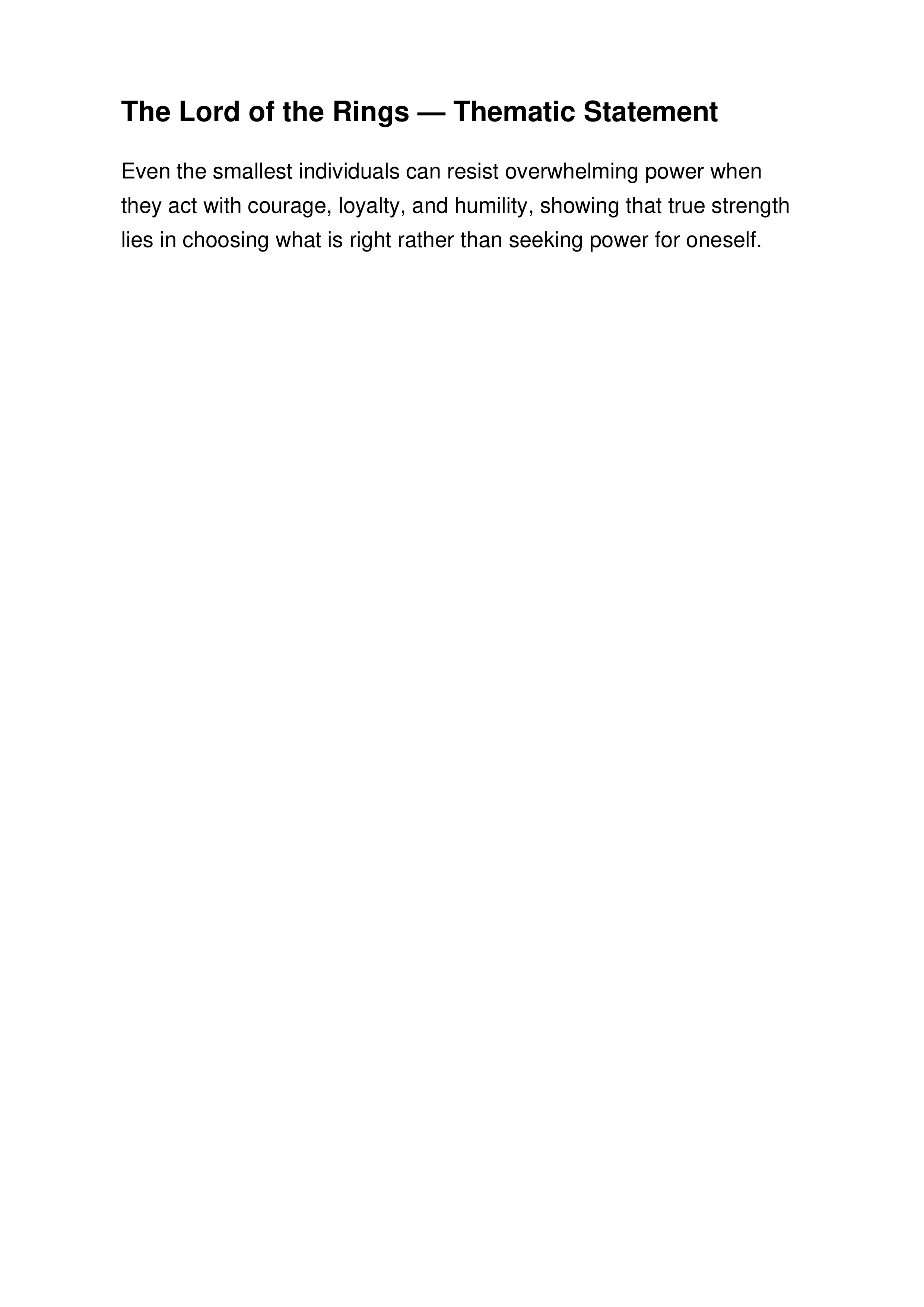 The Lord of the Rings — Thematic Statement

Even the smallest individuals can resist overwhelming power when they act with courage, loyalty, and humility, showing that true strength lies in choosing what is right rather than seeking power for oneself.